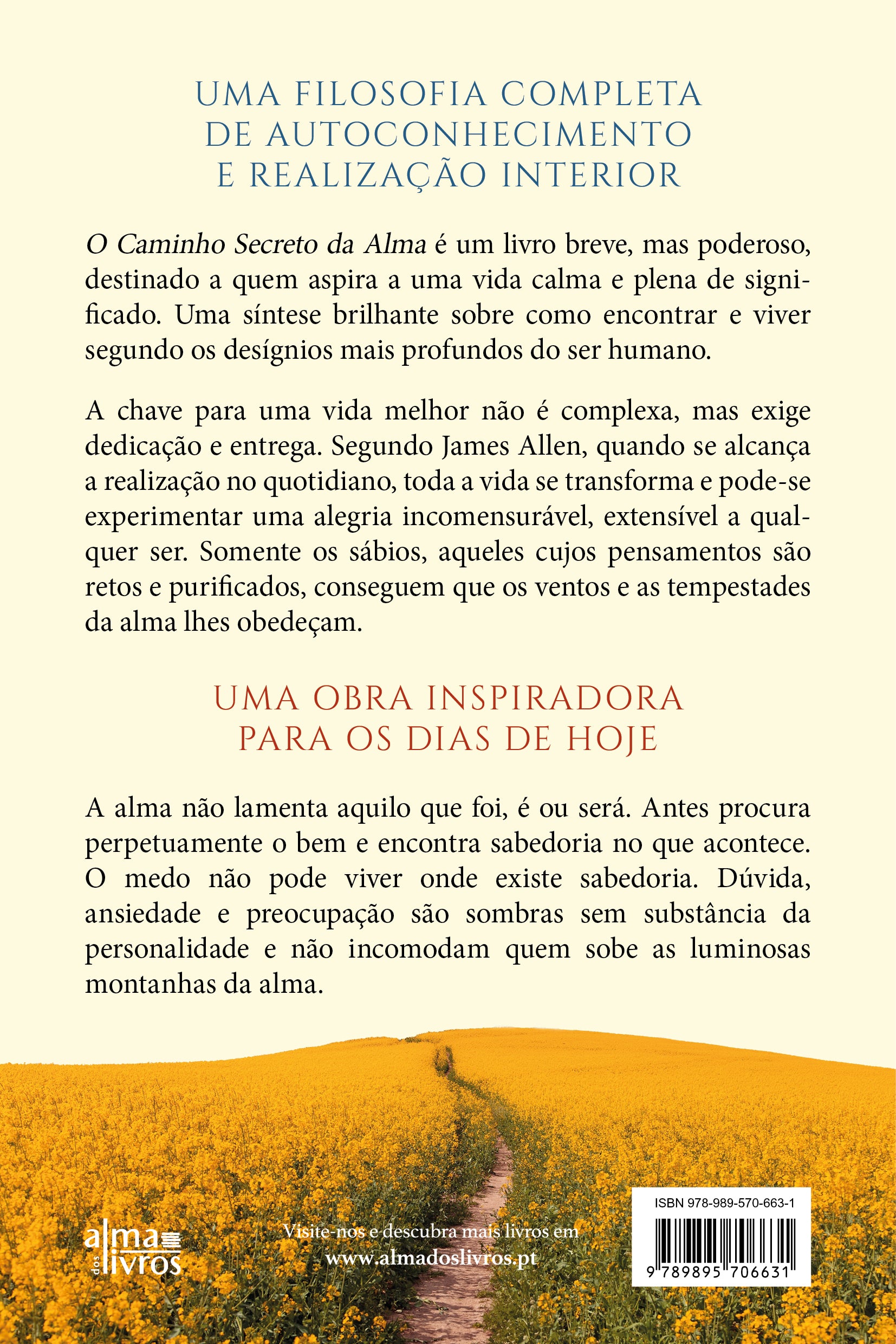 UMA FILOSOFIA COMPLETA
DE AUTOCONHECIMENTO
E REALIZAÇÃO INTERIOR

O Caminho Secreto da Alma é um livro breve, mas poderoso, destinado a quem aspira a uma vida calma e plena de significado. Uma síntese brilhante sobre como encontrar e viver segundo os desígnios mais profundos do ser humano.

A chave para uma vida melhor não é complexa, mas exige dedicação e entrega. Segundo James Allen, quando se alcança a realização no quotidiano, toda a vida se transforma e pode-se experimentar uma alegria incomensurável, extensível a qualquer ser. Somente os sábios, aqueles cujos pensamentos são retos e purificados, conseguem que os ventos e as tempestades da alma lhes obedeçam.

UMA OBRA INSPIRADORA
PARA OS DIAS DE HOJE

A alma não lamenta aquilo que foi, é ou será. Antes procura perpetuamente o bem e encontra sabedoria no que acontece. O medo não pode viver onde existe sabedoria. Dúvida, ansiedade e preocupação são sombras sem substância da personalidade e não incomodam quem sobe as luminosas montanhas da alma.

alma dos livros

Visite-nos e descubra mais livros em
www.almadoslivros.pt

ISBN 978-989-570-663-1
9 789895 706631